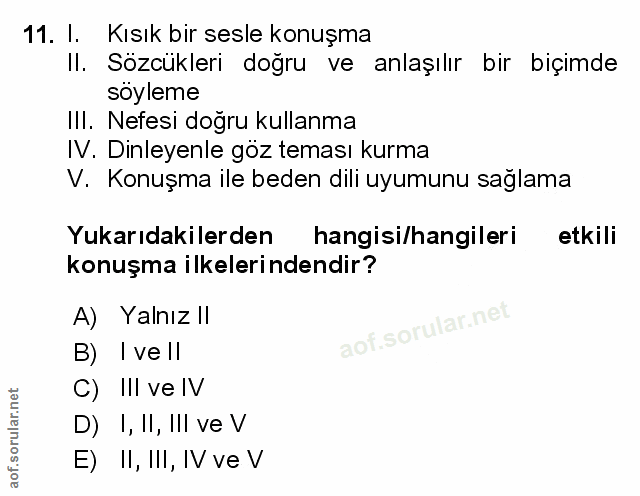 11. I. Kısık bir sesle konuşma
II. Sözcükleri doğru ve anlaşılır bir biçimde söyleme
III. Nefesi doğru kullanma
IV. Dinleyenle göz teması kurma
V. Konuşma ile beden dili uyumunu sağlama

Yukarıdakilerden hangisi/hangileri etkili konuşma ilkelerindendir?

A) Yalnız II
B) I ve II
C) III ve IV
D) I, II, III ve V
E) II, III, IV ve V

aof.sorular.net